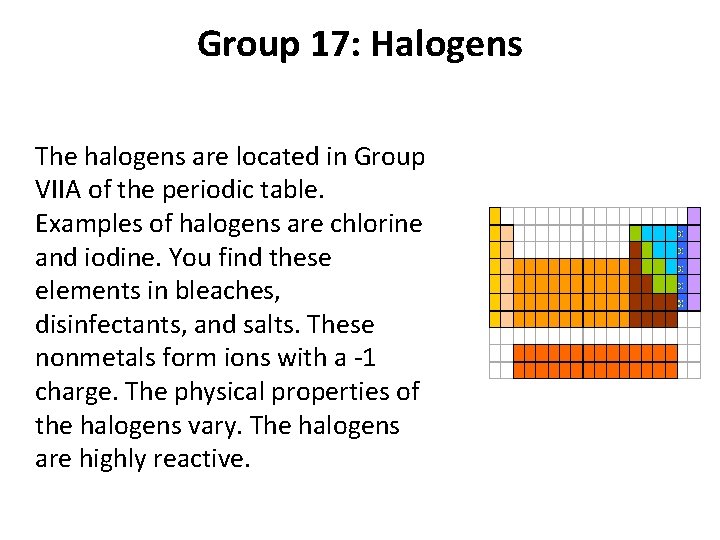 Group 17: Halogens

The halogens are located in Group VIIA of the periodic table. Examples of halogens are chlorine and iodine. You find these elements in bleaches, disinfectants, and salts. These nonmetals form ions with a -1 charge. The physical properties of the halogens vary. The halogens are highly reactive.